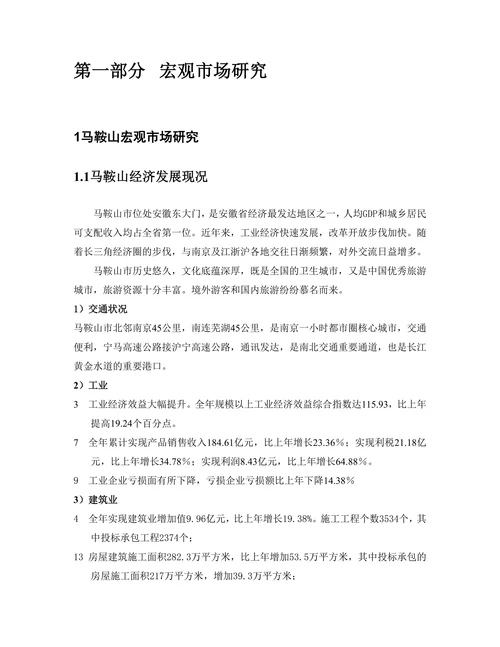 第一部分 宏观市场研究

1马鞍山宏观市场研究

1.1马鞍山经济发展现况

马鞍山市位处安徽东大门，是安徽省经济最发达地区之一，人均GDP和城乡居民可支配收入均占全省第一位。近年来，工业经济快速发展，改革开放步伐加快。随着长三角经济圈的步伐，与南京及江浙沪各地交往日渐频繁，对外交流日益增多。

马鞍山市历史悠久，文化底蕴深厚，既是全国的卫生城市，又是中国优秀旅游城市，旅游资源十分丰富。境外游客和国内旅游纷纷慕名而来。

1）交通状况

马鞍山市北邻南京45公里，南连芜湖45公里，是南京一小时都市圈核心城市，交通便利，宁马高速公路接沪宁高速公路，通讯发达，是南北交通重要通道，也是长江黄金水道的重要港口。

2）工业

3 工业经济效益大幅提升。全年规模以上工业经济效益综合指数达115.93，比上年提高19.24个百分点。

7 全年累计实现产品销售收入184.61亿元，比上年增长23.36%；实现利税21.18亿元，比上年增长34.78%；实现利润8.43亿元，比上年增长64.88%。

9 工业企业亏损面有所下降，亏损企业亏损额比上年下降14.38%

3）建筑业

4 全年实现建筑业增加值9.96亿元，比上年增长19.38%。施工工程个数3534个，其中投标承包工程2374个；

13 房屋建筑施工面积282.3万平方米，比上年增加53.5万平方米，其中投标承包的房屋施工面积217万平方米，增加39.3万平方米；